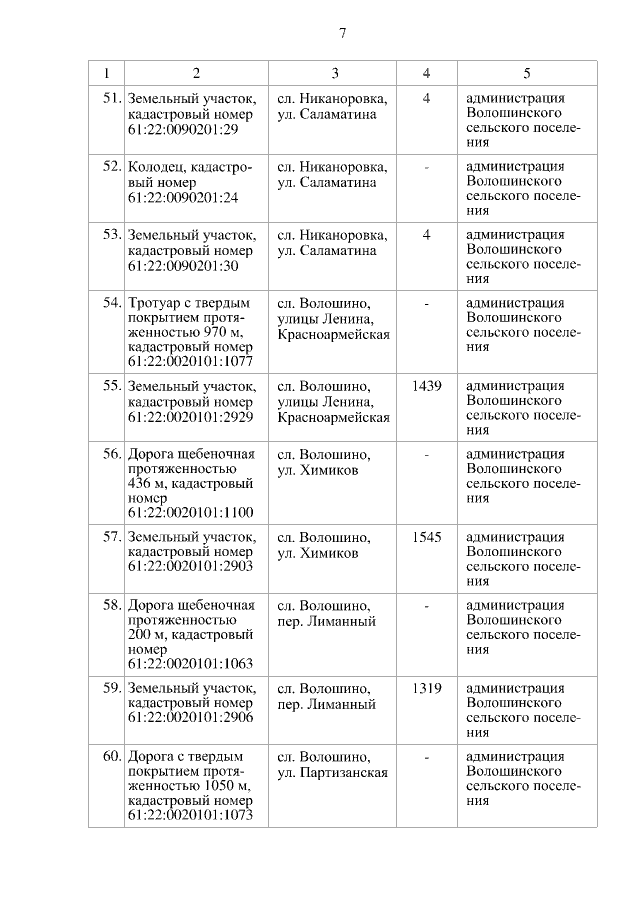 7

| 1 | 2 | 3 | 4 | 5 |
|---|---|---|---|---|
| 51. | Земельный участок, кадастровый номер 61:22:0090201:29 | сл. Никаноровка, ул. Саламатина | 4 | администрация Волошинского сельского поселения |
| 52. | Колодец, кадастровый номер 61:22:0090201:24 | сл. Никаноровка, ул. Саламатина | - | администрация Волошинского сельского поселения |
| 53. | Земельный участок, кадастровый номер 61:22:0090201:30 | сл. Никаноровка, ул. Саламатина | 4 | администрация Волошинского сельского поселения |
| 54. | Тротуар с твердым покрытием протяженностью 970 м, кадастровый номер 61:22:0020101:1077 | сл. Волошино, улицы Ленина, Красноармейская | - | администрация Волошинского сельского поселения |
| 55. | Земельный участок, кадастровый номер 61:22:0020101:2929 | сл. Волошино, улицы Ленина, Красноармейская | 1439 | администрация Волошинского сельского поселения |
| 56. | Дорога щебеночная протяженностью 436 м, кадастровый номер 61:22:0020101:1100 | сл. Волошино, ул. Химиков | - | администрация Волошинского сельского поселения |
| 57. | Земельный участок, кадастровый номер 61:22:0020101:2903 | сл. Волошино, ул. Химиков | 1545 | администрация Волошинского сельского поселения |
| 58. | Дорога щебеночная протяженностью 200 м, кадастровый номер 61:22:0020101:1063 | сл. Волошино, пер. Лиманный | - | администрация Волошинского сельского поселения |
| 59. | Земельный участок, кадастровый номер 61:22:0020101:2906 | сл. Волошино, пер. Лиманный | 1319 | администрация Волошинского сельского поселения |
| 60. | Дорога с твердым покрытием протяженностью 1050 м, кадастровый номер 61:22:0020101:1073 | сл. Волошино, ул. Партизанская | - | администрация Волошинского сельского поселения |